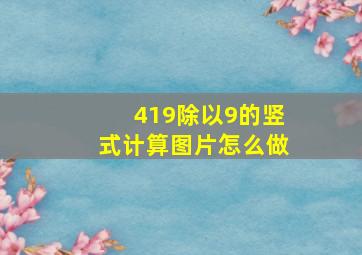 419除以9的竖式计算图片怎么做